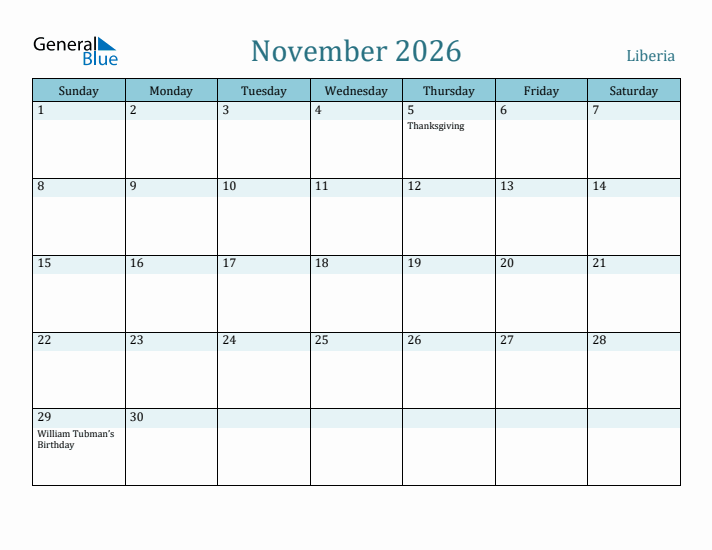 General Blue

November 2026

Liberia

| Sunday | Monday | Tuesday | Wednesday | Thursday | Friday | Saturday |
|---|---|---|---|---|---|---|
| 1 | 2 | 3 | 4 | 5 Thanksgiving | 6 | 7 |
| 8 | 9 | 10 | 11 | 12 | 13 | 14 |
| 15 | 16 | 17 | 18 | 19 | 20 | 21 |
| 22 | 23 | 24 | 25 | 26 | 27 | 28 |
| 29 William Tubman's Birthday | 30 | | | | | |